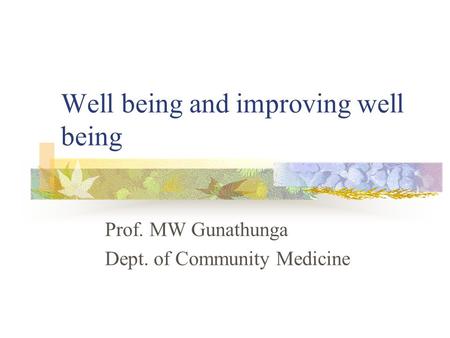 Well being and improving well being

Prof. MW Gunathunga
Dept. of Community Medicine